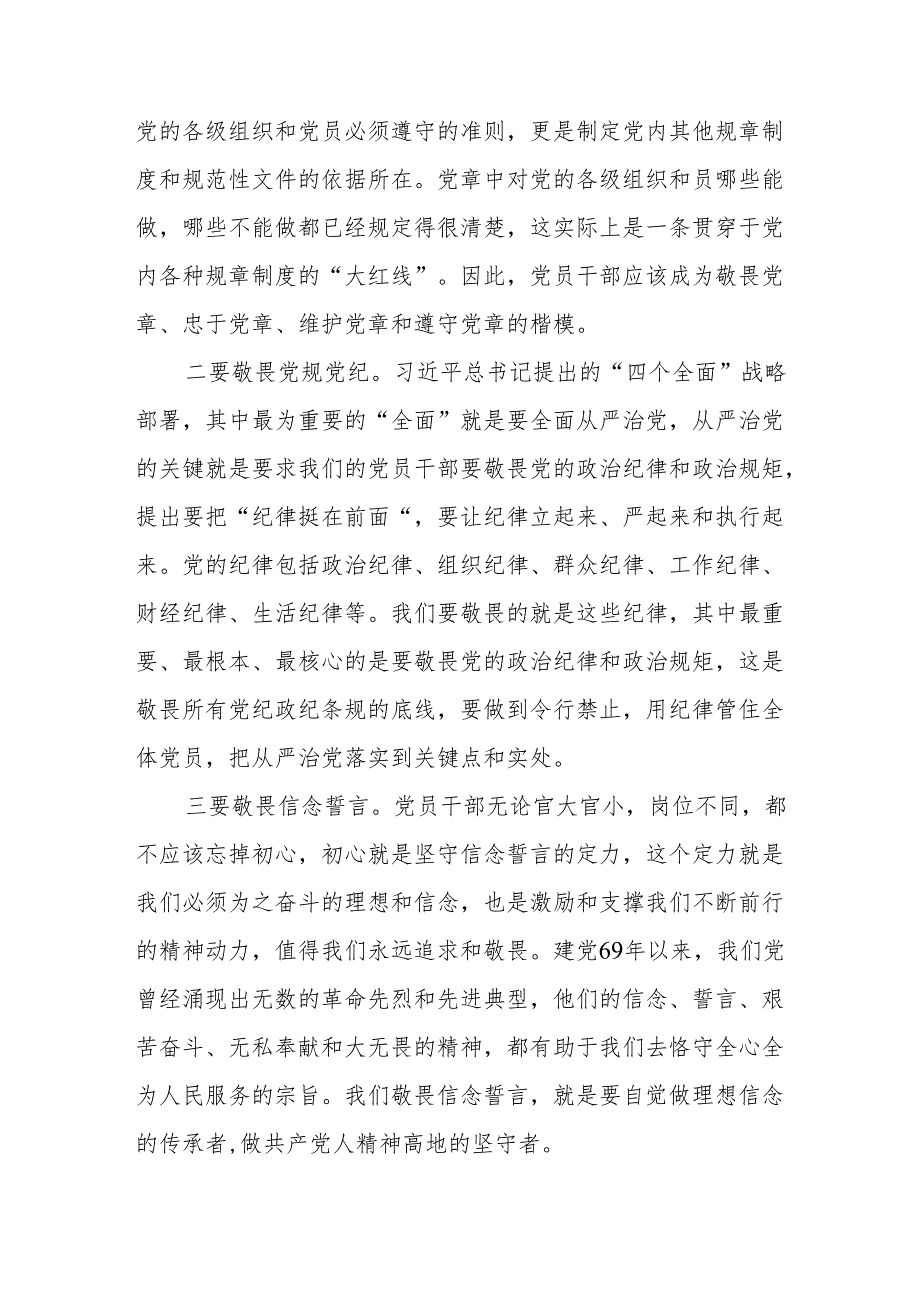 党的各级组织和党员必须遵守的准则，更是制定党内其他规章制度和规范性文件的依据所在。党章中对党的各级组织和员哪些能做，哪些不能做都已经规定得很清楚，这实际上是一条贯穿于党内各种规章制度的“大红线”。因此，党员干部应该成为敬畏党章、忠于党章、维护党章和遵守党章的楷模。

二要敬畏党规党纪。习近平总书记提出的“四个全面”战略部署，其中最为重要的“全面”就是要全面从严治党，从严治党的关键就是要求我们的党员干部要敬畏党的政治纪律和政治规矩，提出要把“纪律挺在前面“，要让纪律立起来、严起来和执行起来。党的纪律包括政治纪律、组织纪律、群众纪律、工作纪律、财经纪律、生活纪律等。我们要敬畏的就是这些纪律，其中最重要、最根本、最核心的是要敬畏党的政治纪律和政治规矩，这是敬畏所有党纪政纪条规的底线，要做到令行禁止，用纪律管住全体党员，把从严治党落实到关键点和实处。

三要敬畏信念誓言。党员干部无论官大官小，岗位不同，都不应该忘掉初心，初心就是坚守信念誓言的定力，这个定力就是我们必须为之奋斗的理想和信念，也是激励和支撑我们不断前行的精神动力，值得我们永远追求和敬畏。建党69年以来，我们党曾经涌现出无数的革命先烈和先进典型，他们的信念、誓言、艰苦奋斗、无私奉献和大无畏的精神，都有助于我们去恪守全心全为人民服务的宗旨。我们敬畏信念誓言，就是要自觉做理想信念的传承者,做共产党人精神高地的坚守者。